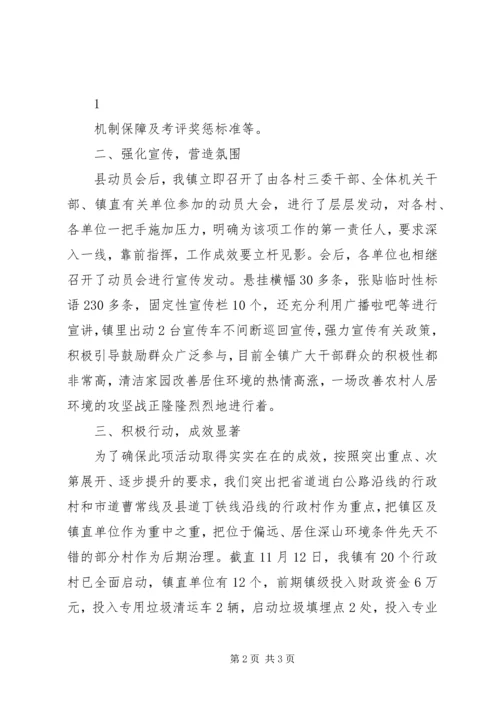 1

机制保障及考评奖惩标准等。

二、强化宣传，营造氛围

县动员会后，我镇立即召开了由各村三委干部、全体机关干部、镇直有关单位参加的动员大会，进行了层层发动，对各村、各单位一把手施加压力，明确为该项工作的第一责任人，要求深入一线，靠前指挥，工作成效要立杆见影。会后，各单位也相继召开了动员会进行宣传发动。悬挂横幅30多条，张贴临时性标语230多条，固定性宣传栏10个，还充分利用广播啦吧等进行宣讲，镇里出动2台宣传车不间断巡回宣传，强力宣传有关政策，积极引导鼓励群众广泛参与，目前全镇广大干部群众的积极性都非常高，清洁家园改善居住环境的热情高涨，一场改善农村人居环境的攻坚战正隆隆烈烈地进行着。

三、积极行动，成效显著

为了确保此项活动取得实实在在的成效，按照突出重点、次第展开、逐步提升的要求，我们突出把省道逍白公路沿线的行政村和市道曹常线及县道丁铁线沿线的行政村作为重点，把镇区及镇直单位作为重中之重，把位于偏远、居住深山环境条件先天不错的部分村作为后期治理。截直11月12日，我镇有20个行政村已全面启动，镇直单位有12个，前期镇级投入财政资金6万元，投入专用垃圾清运车2辆，启动垃圾填埋点2处，投入专业

第2页 共3页